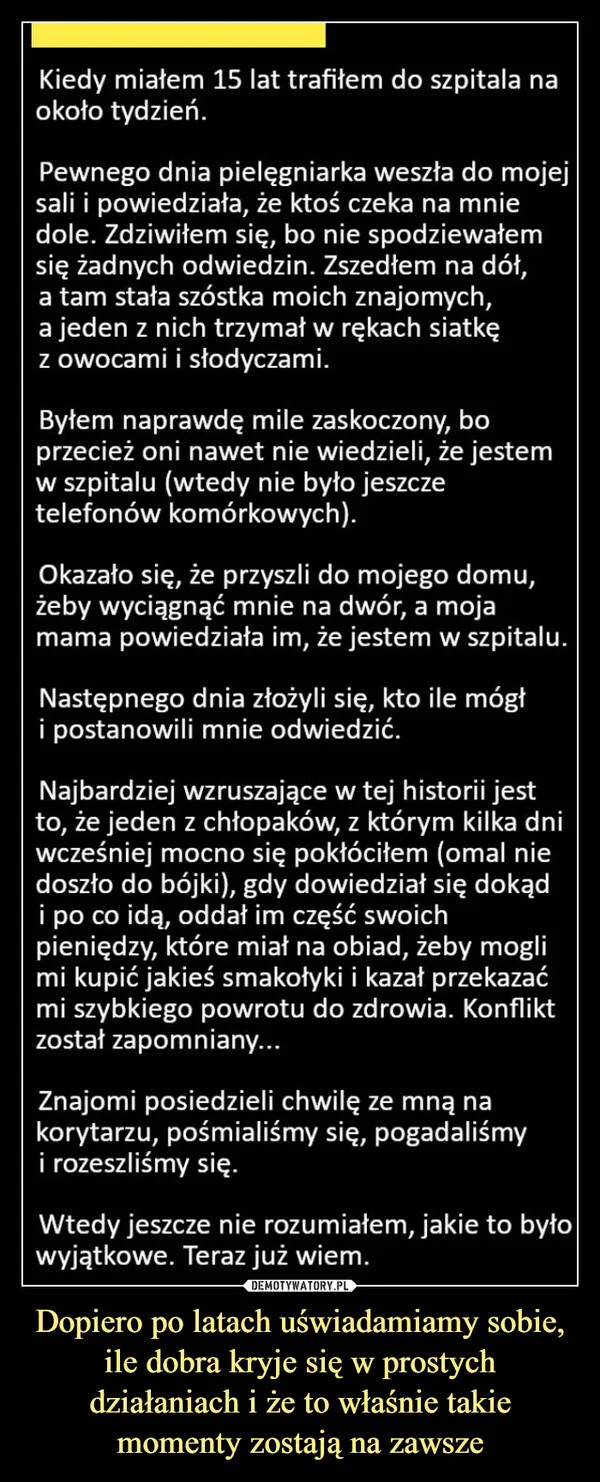 Kiedy miałem 15 lat trafiłem do szpitala na około tydzień.

Pewnego dnia pielęgniarka weszła do mojej sali i powiedziała, że ktoś czeka na mnie dole. Zdziwiłem się, bo nie spodziewałem się żadnych odwiedzin. Zszedłem na dół, a tam stała szóstka moich znajomych, a jeden z nich trzymał w rękach siatkę z owocami i słodyczami.

Byłem naprawdę mile zaskoczony, bo przecież oni nawet nie wiedzieli, że jestem w szpitalu (wtedy nie było jeszcze telefonów komórkowych).

Okazało się, że przyszli do mojego domu, żeby wyciągnąć mnie na dwór, a moja mama powiedziała im, że jestem w szpitalu.

Następnego dnia złożyli się, kto ile mógł i postanowili mnie odwiedzić.

Najbardziej wzruszające w tej historii jest to, że jeden z chłopaków, z którym kilka dni wcześniej mocno się pokłóciłem (omal nie doszło do bójki), gdy dowiedział się dokąd i po co idą, oddał im część swoich pieniędzy, które miał na obiad, żeby mogli mi kupić jakieś smakołyki i kazał przekazać mi szybkiego powrotu do zdrowia. Konflikt został zapomniany...

Znajomi posiedzieli chwilę ze mną na korytarzu, pośmialiśmy się, pogadaliśmy i rozeszliśmy się.

Wtedy jeszcze nie rozumiałem, jakie to było wyjątkowe. Teraz już wiem.

DEMOTYWATORY.PL

Dopiero po latach uświadamiamy sobie, ile dobra kryje się w prostych działaniach i że to właśnie takie momenty zostają na zawsze